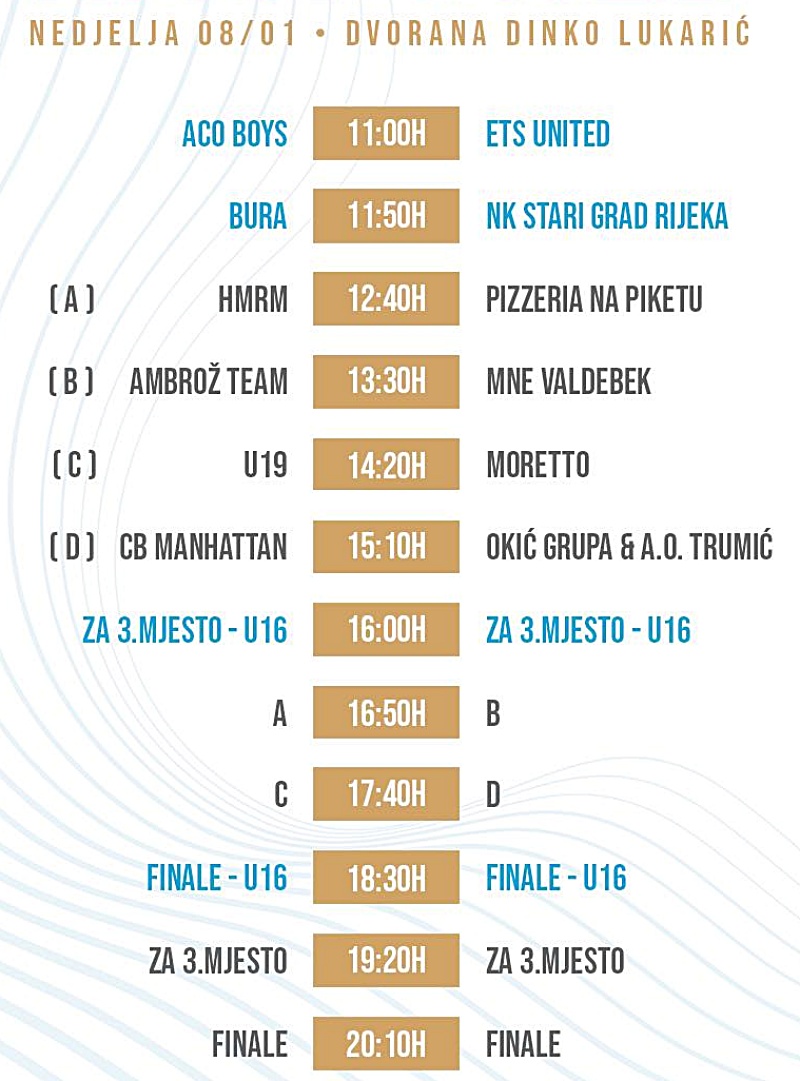 NEDJELJA 08/01 • DVORANA DINKO LUKARIĆ

ACO BOYS 11:00H ETS UNITED

BURA 11:50H NK STARI GRAD RIJEKA

( A ) HMRM 12:40H PIZZERIA NA PIKETU

( B ) AMBROŽ TEAM 13:30H MNE VALDEBEK

( C ) U19 14:20H MORETTO

( D ) CB MANHATTAN 15:10H OKIĆ GRUPA & A.O. TRUMIĆ

ZA 3.MJESTO - U16 16:00H ZA 3.MJESTO - U16

A 16:50H B

C 17:40H D

FINALE - U16 18:30H FINALE - U16

ZA 3.MJESTO 19:20H ZA 3.MJESTO

FINALE 20:10H FINALE